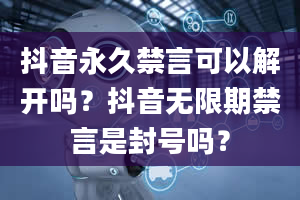 抖音永久禁言可以解开吗？抖音无限期禁言是封号吗？